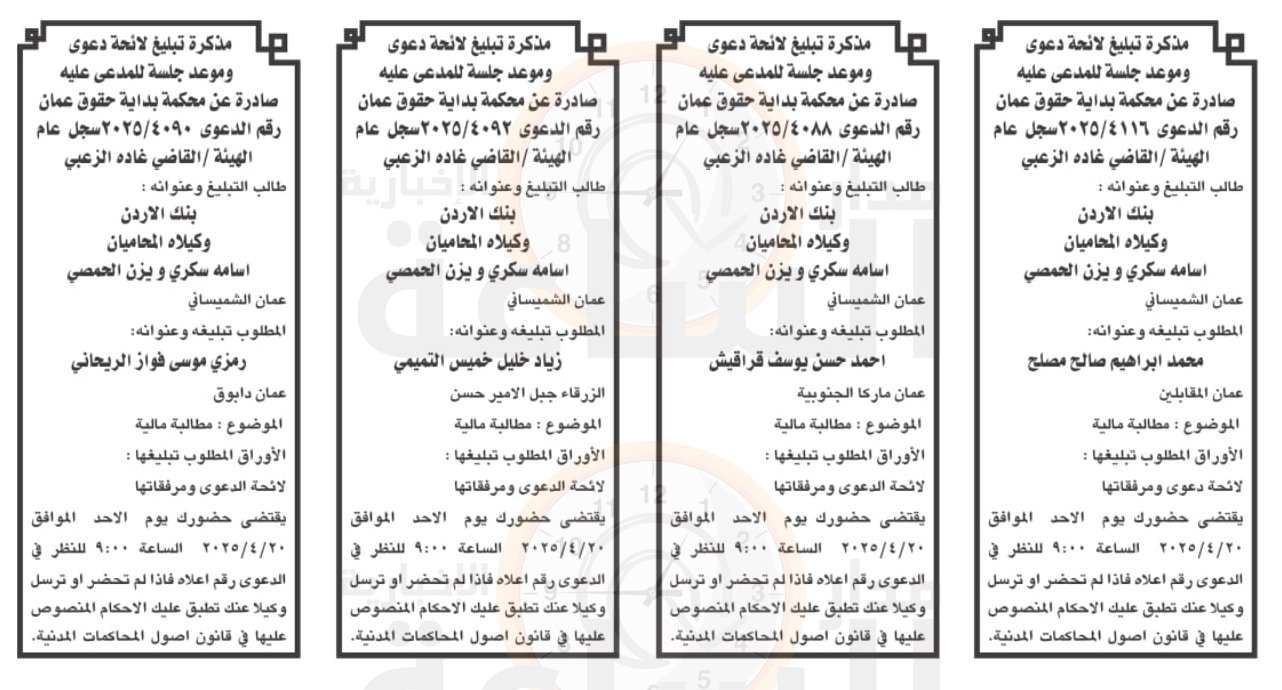 مذكرة تبليغ لائحة دعوى
وموعد جلسة للمدعى عليه
صادرة عن محكمة بداية حقوق عمان
رقم الدعوى ٢٠٢٥/٤١١٦سجل عام
الهيئة /القاضي غاده الزعبي
طالب التبليغ وعنوانه :
بنك الاردن
وكيلاه المحاميان
اسامه سكري و يزن الحمصي
عمان الشميساني
المطلوب تبليغه وعنوانه:
محمد ابراهيم صالح مصلح
عمان المقابلين
الموضوع : مطالبة مالية
الأوراق المطلوب تبليغها :
لائحة دعوى ومرفقاتها
يقتضى حضورك يوم الاحد الموافق ٢٠٢٥/٤/٢٠ الساعة ٩:٠٠ للنظر في الدعوى رقم اعلاه فاذا لم تحضر او ترسل وكيلا عنك تطبق عليك الاحكام المنصوص عليها في قانون اصول المحاكمات المدنية.

مذكرة تبليغ لائحة دعوى
وموعد جلسة للمدعى عليه
صادرة عن محكمة بداية حقوق عمان
رقم الدعوى ٢٠٢٥/٤٠٨٨سجل عام
الهيئة /القاضي غاده الزعبي
طالب التبليغ وعنوانه :
بنك الاردن
وكيلاه المحاميان
اسامه سكري و يزن الحمصي
عمان الشميساني
المطلوب تبليغه وعنوانه:
احمد حسن يوسف قراقيش
عمان ماركا الجنوبية
الموضوع : مطالبة مالية
الأوراق المطلوب تبليغها :
لائحة الدعوى ومرفقاتها
يقتضى حضورك يوم الاحد الموافق ٢٠٢٥/٤/٢٠ الساعة ٩:٠٠ للنظر في الدعوى رقم اعلاه فاذا لم تحضر او ترسل وكيلا عنك تطبق عليك الاحكام المنصوص عليها في قانون اصول المحاكمات المدنية.

مذكرة تبليغ لائحة دعوى
وموعد جلسة للمدعى عليه
صادرة عن محكمة بداية حقوق عمان
رقم الدعوى ٢٠٢٥/٤٠٩٢سجل عام
الهيئة /القاضي غاده الزعبي
طالب التبليغ وعنوانه :
بنك الاردن
وكيلاه المحاميان
اسامه سكري و يزن الحمصي
عمان الشميساني
المطلوب تبليغه وعنوانه:
زياد خليل خميس التميمي
الزرقاء جبل الامير حسن
الموضوع : مطالبة مالية
الأوراق المطلوب تبليغها :
لائحة الدعوى ومرفقاتها
يقتضى حضورك يوم الاحد الموافق ٢٠٢٥/٤/٢٠ الساعة ٩:٠٠ للنظر في الدعوى رقم اعلاه فاذا لم تحضر او ترسل وكيلا عنك تطبق عليك الاحكام المنصوص عليها في قانون اصول المحاكمات المدنية.

مذكرة تبليغ لائحة دعوى
وموعد جلسة للمدعى عليه
صادرة عن محكمة بداية حقوق عمان
رقم الدعوى ٢٠٢٥/٤٠٩٠سجل عام
الهيئة /القاضي غاده الزعبي
طالب التبليغ وعنوانه :
بنك الاردن
وكيلاه المحاميان
اسامه سكري و يزن الحمصي
عمان الشميساني
المطلوب تبليغه وعنوانه:
رمزي موسى فواز الريحاني
عمان دابوق
الموضوع : مطالبة مالية
الأوراق المطلوب تبليغها :
لائحة الدعوى ومرفقاتها
يقتضى حضورك يوم الاحد الموافق ٢٠٢٥/٤/٢٠ الساعة ٩:٠٠ للنظر في الدعوى رقم اعلاه فاذا لم تحضر او ترسل وكيلا عنك تطبق عليك الاحكام المنصوص عليها في قانون اصول المحاكمات المدنية.